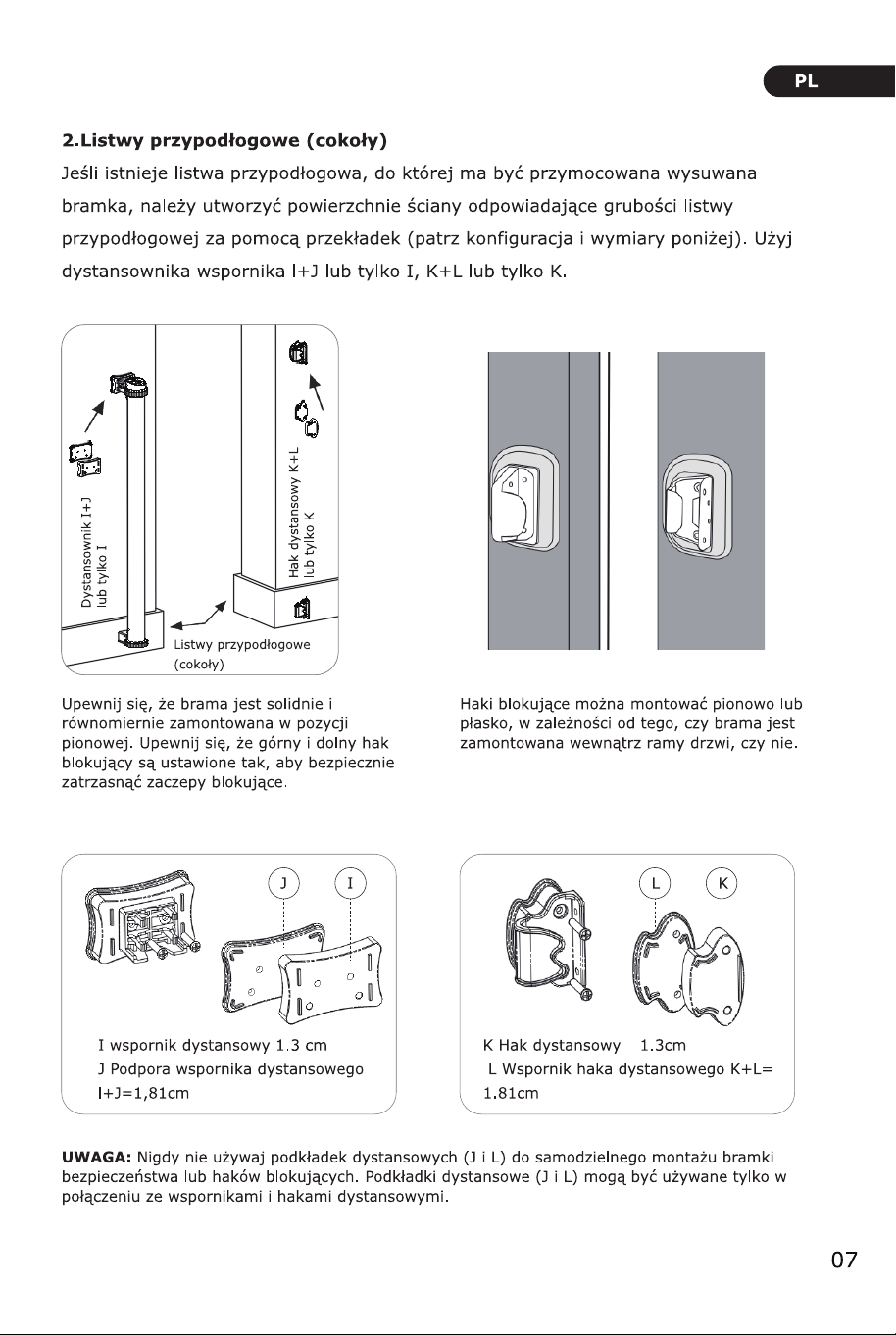 PL

2.Listwy przypodłogowe (cokoły)

Jeśli istnieje listwa przypodłogowa, do której ma być przymocowana wysuwana bramka, należy utworzyć powierzchnie ściany odpowiadające grubości listwy przypodłogowej za pomocą przekładek (patrz konfiguracja i wymiary poniżej). Użyj dystansownika wspornika I+J lub tylko I, K+L lub tylko K.

Dystansownik I+J
lub tylko I

Hak dystansowy K+L
lub tylko K

Listwy przypodłogowe
(cokoły)

Upewnij się, że brama jest solidnie i równomiernie zamontowana w pozycji pionowej. Upewnij się, że górny i dolny hak blokujący są ustawione tak, aby bezpiecznie zatrzasnąć zaczepy blokujące.

Haki blokujące można montować pionowo lub płasko, w zależności od tego, czy brama jest zamontowana wewnątrz ramy drzwi, czy nie.

J
I

I wspornik dystansowy 1.3 cm
J Podpora wspornika dystansowego
I+J=1,81cm

L
K

K Hak dystansowy 1.3cm
L Wspornik haka dystansowego K+L= 1.81cm

UWAGA: Nigdy nie używaj podkładek dystansowych (J i L) do samodzielnego montażu bramki bezpieczeństwa lub haków blokujących. Podkładki dystansowe (J i L) mogą być używane tylko w połączeniu ze wspornikami i hakami dystansowymi.

07